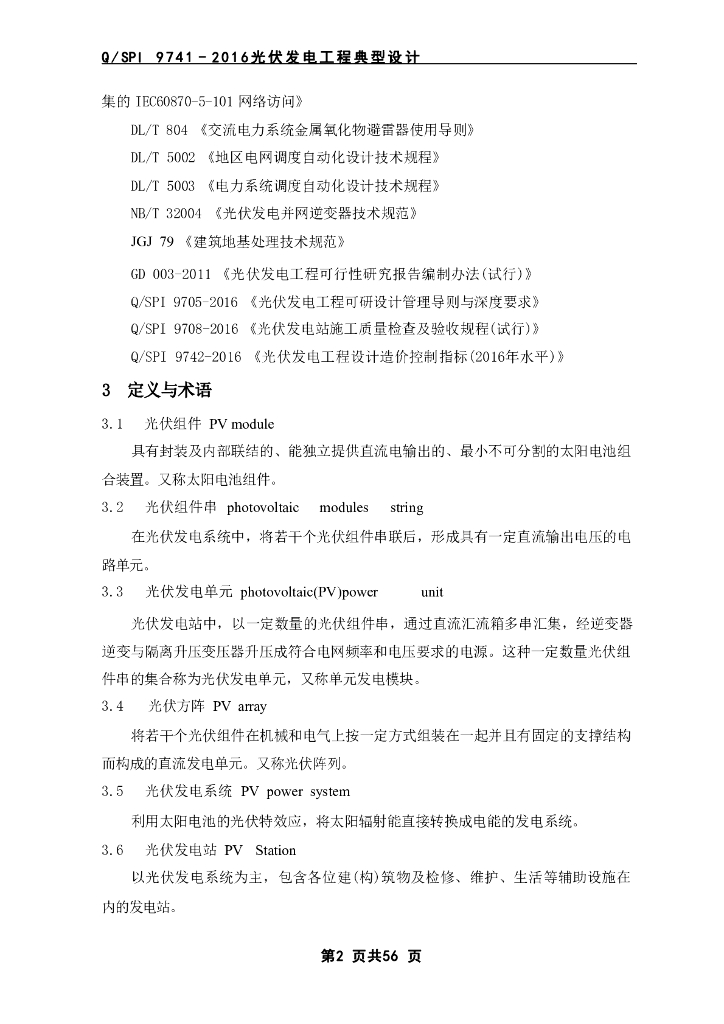 Q/SPI 9741－2016光伏发电工程典型设计

集的 IEC60870-5-101 网络访问》

DL/T 804 《交流电力系统金属氧化物避雷器使用导则》

DL/T 5002 《地区电网调度自动化设计技术规程》

DL/T 5003 《电力系统调度自动化设计技术规程》

NB/T 32004 《光伏发电并网逆变器技术规范》

JGJ 79 《建筑地基处理技术规范》

GD 003-2011 《光伏发电工程可行性研究报告编制办法(试行)》

Q/SPI 9705-2016 《光伏发电工程可研设计管理导则与深度要求》

Q/SPI 9708-2016 《光伏发电站施工质量检查及验收规程(试行)》

Q/SPI 9742-2016 《光伏发电工程设计造价控制指标(2016年水平)》

3 定义与术语

3.1 光伏组件 PV module

具有封装及内部联结的、能独立提供直流电输出的、最小不可分割的太阳电池组合装置。又称太阳电池组件。

3.2 光伏组件串 photovoltaic modules string

在光伏发电系统中，将若干个光伏组件串联后，形成具有一定直流输出电压的电路单元。

3.3 光伏发电单元 photovoltaic(PV)power unit

光伏发电站中，以一定数量的光伏组件串，通过直流汇流箱多串汇集，经逆变器逆变与隔离升压变压器升压成符合电网频率和电压要求的电源。这种一定数量光伏组件串的集合称为光伏发电单元，又称单元发电模块。

3.4 光伏方阵 PV array

将若干个光伏组件在机械和电气上按一定方式组装在一起并且有固定的支撑结构而构成的直流发电单元。又称光伏阵列。

3.5 光伏发电系统 PV power system

利用太阳电池的光伏特效应，将太阳辐射能直接转换成电能的发电系统。

3.6 光伏发电站 PV Station

以光伏发电系统为主，包含各位建(构)筑物及检修、维护、生活等辅助设施在内的发电站。

第2 页共56 页